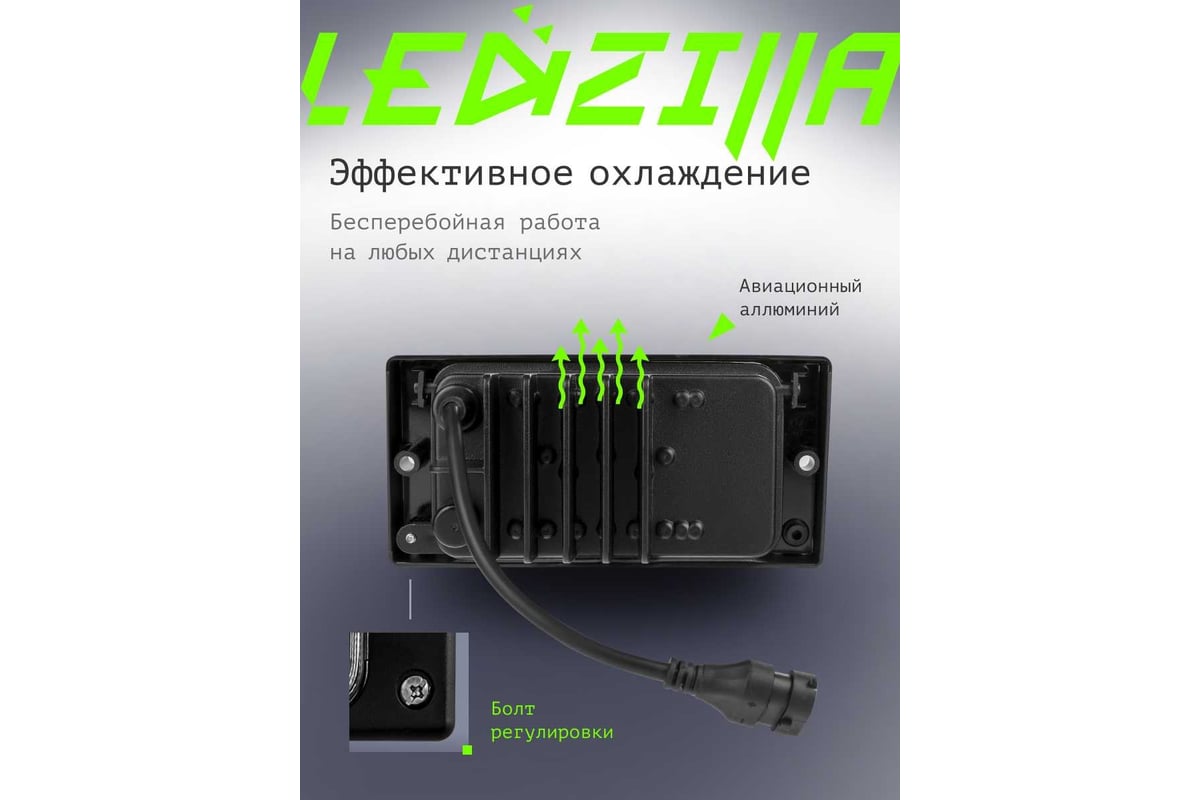 LEDZILLA

Эффективное охлаждение

Бесперебойная работа на любых дистанциях

Авиационный аллюминий

Болт регулировки